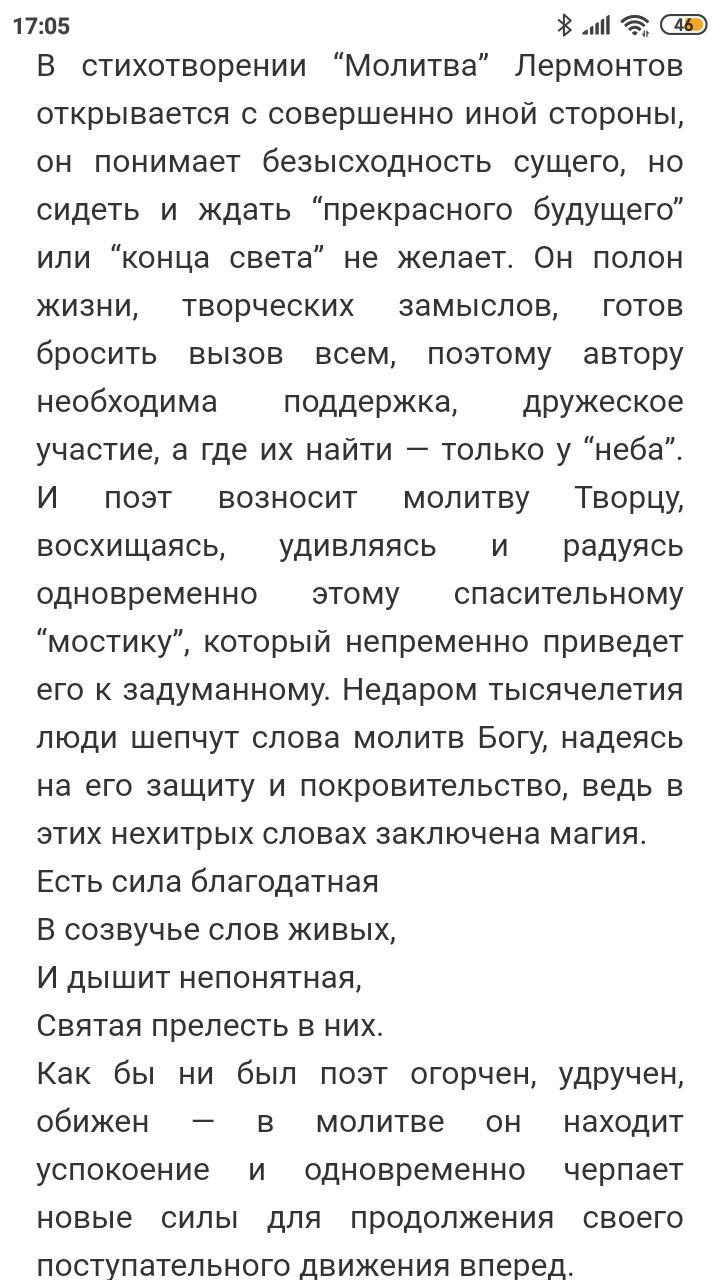 17:05 46

В стихотворении “Молитва” Лермонтов открывается с совершенно иной стороны, он понимает безысходность сущего, но сидеть и ждать “прекрасного будущего” или “конца света” не желает. Он полон жизни, творческих замыслов, готов бросить вызов всем, поэтому автору необходима поддержка, дружеское участие, а где их найти — только у “неба”. И поэт возносит молитву Творцу, восхищаясь, удивляясь и радуясь одновременно этому спасительному “мостику”, который непременно приведет его к задуманному. Недаром тысячелетия люди шепчут слова молитв Богу, надеясь на его защиту и покровительство, ведь в этих нехитрых словах заключена магия.
Есть сила благодатная
В созвучье слов живых,
И дышит непонятная,
Святая прелесть в них.
Как бы ни был поэт огорчен, удручен, обижен — в молитве он находит успокоение и одновременно черпает новые силы для продолжения своего поступательного движения вперед.